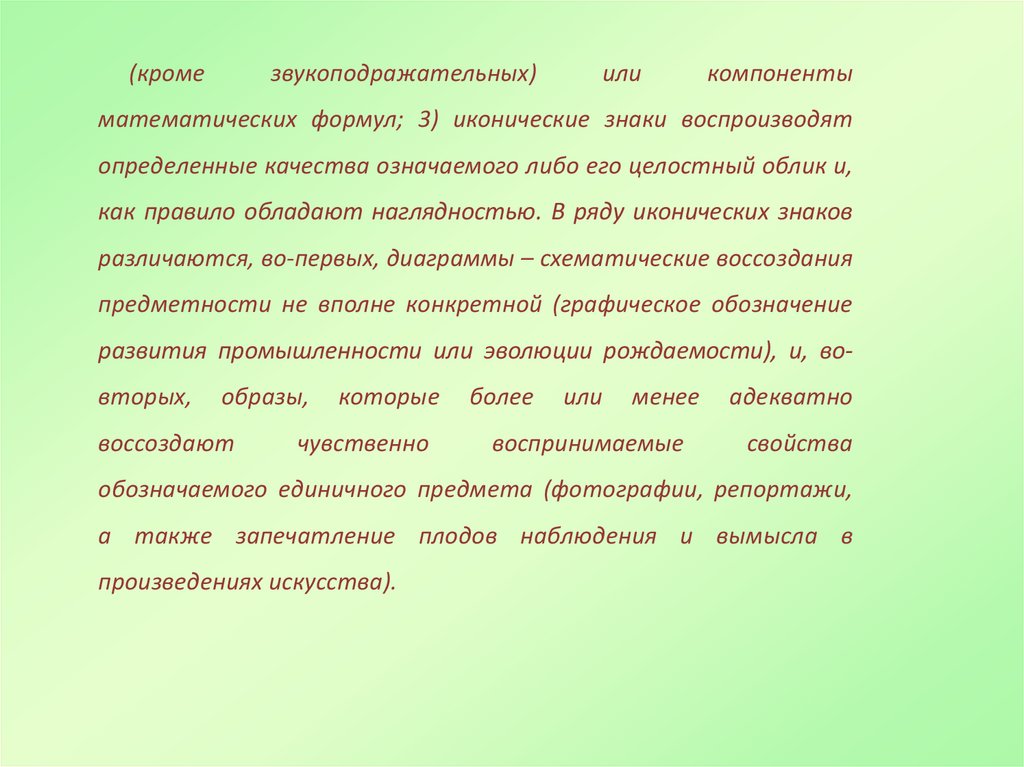 (кроме звукоподражательных) или компоненты математических формул; 3) иконические знаки воспроизводят определенные качества означаемого либо его целостный облик и, как правило обладают наглядностью. В ряду иконических знаков различаются, во-первых, диаграммы – схематические воссоздания предметности не вполне конкретной (графическое обозначение развития промышленности или эволюции рождаемости), и, во-вторых, образы, которые более или менее адекватно воссоздают чувственно воспринимаемые свойства обозначаемого единичного предмета (фотографии, репортажи, а также запечатление плодов наблюдения и вымысла в произведениях искусства).